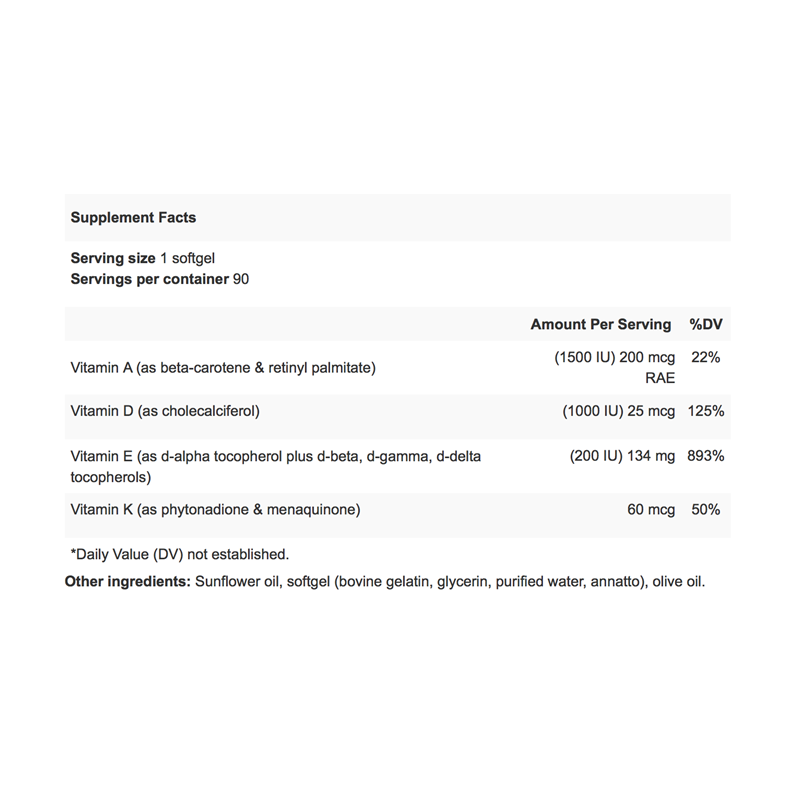 Supplement Facts

Serving size 1 softgel
Servings per container 90

| | Amount Per Serving | %DV |
|---|---|---|
| Vitamin A (as beta-carotene & retinyl palmitate) | (1500 IU) 200 mcg RAE | 22% |
| Vitamin D (as cholecalciferol) | (1000 IU) 25 mcg | 125% |
| Vitamin E (as d-alpha tocopherol plus d-beta, d-gamma, d-delta tocopherols) | (200 IU) 134 mg | 893% |
| Vitamin K (as phytonadione & menaquinone) | 60 mcg | 50% |

*Daily Value (DV) not established.

Other ingredients: Sunflower oil, softgel (bovine gelatin, glycerin, purified water, annatto), olive oil.